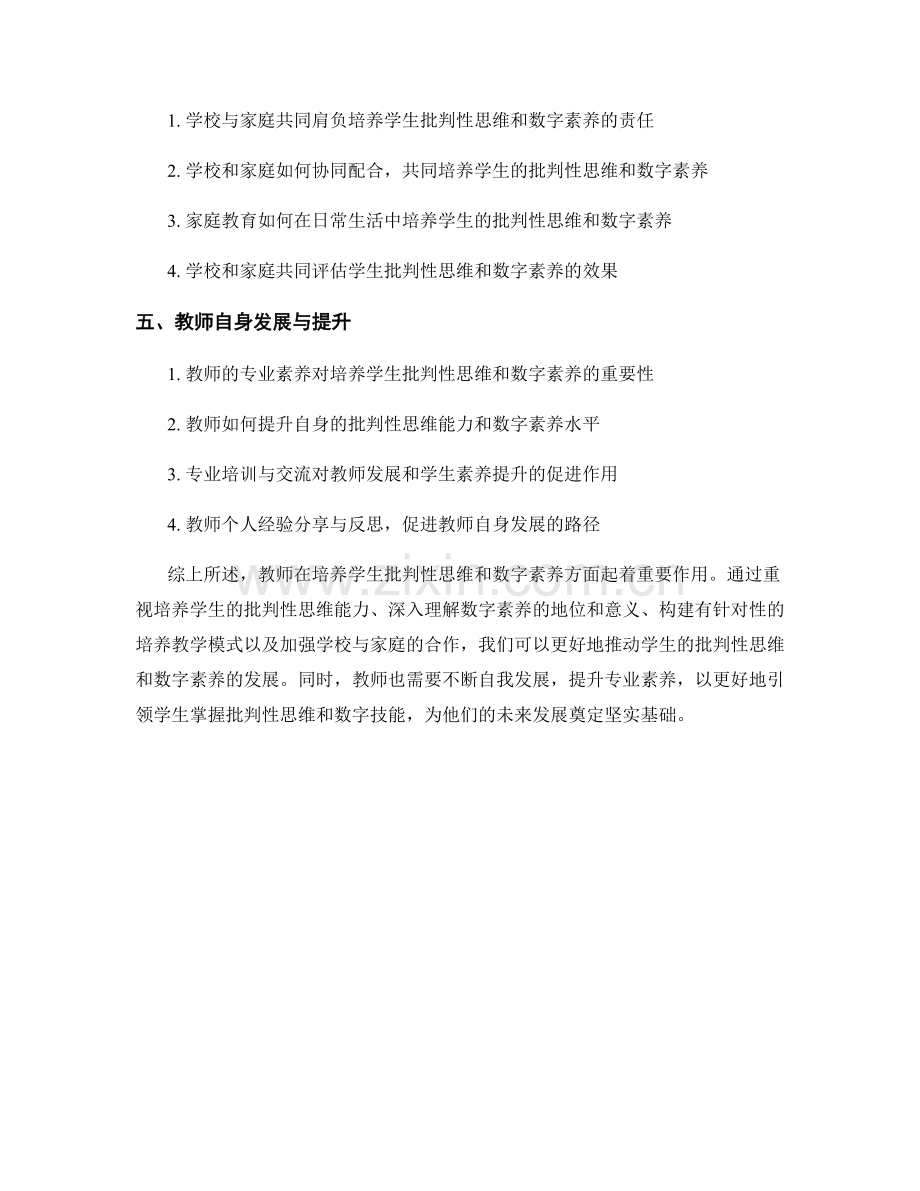 1.学校与家庭共同肩负培养学生批判性思维和数字素养的责任

2.学校和家庭如何协同配合，共同培养学生的批判性思维和数字素养

3.家庭教育如何在日常生活中培养学生的批判性思维和数字素养

4.学校和家庭共同评估学生批判性思维和数字素养的效果

五、教师自身发展与提升

1.教师的专业素养对培养学生批判性思维和数字素养的重要性

2.教师如何提升自身的批判性思维能力和数字素养水平

3.专业培训与交流对教师发展和学生素养提升的促进作用

4.教师个人经验分享与反思，促进教师自身发展的路径

综上所述，教师在培养学生批判性思维和数字素养方面起着重要作用。通过重视培养学生的批判性思维能力、深入理解数字素养的地位和意义、构建有针对性的培养教学模式以及加强学校与家庭的合作，我们可以更好地推动学生的批判性思维和数字素养的发展。同时，教师也需要不断自我发展，提升专业素养，以更好地引领学生掌握批判性思维和数字技能，为他们的未来发展奠定坚实基础。

www.zixin.com.cn